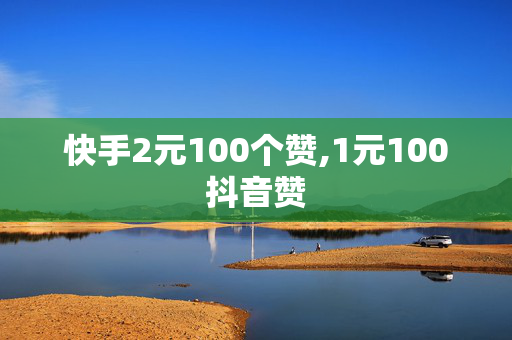 快手2元100个赞,1元100抖音赞